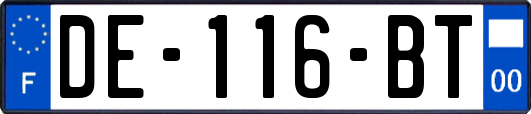 F
DE-116-BT
00